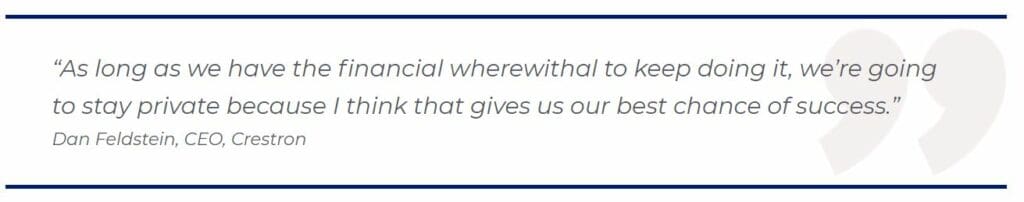 “As long as we have the financial wherewithal to keep doing it, we’re going to stay private because I think that gives us our best chance of success.”
Dan Feldstein, CEO, Crestron